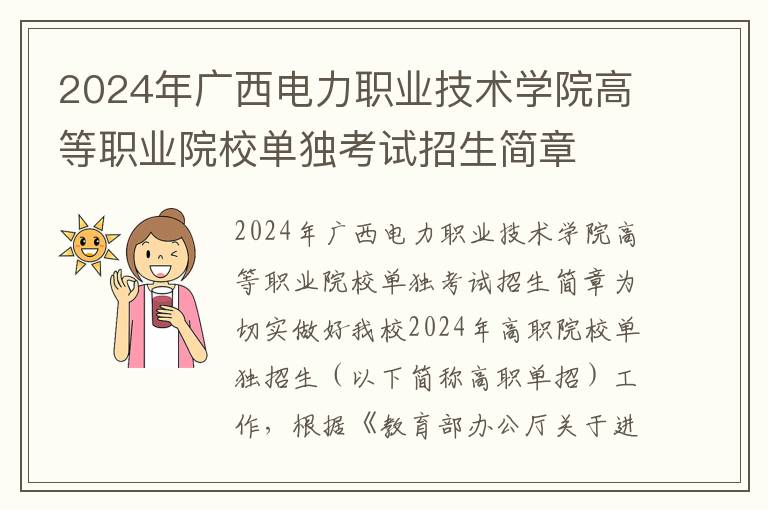 2024年广西电力职业技术学院高等职业院校单独考试招生简章

2024年广西电力职业技术学院高等职业院校单独考试招生简章为切实做好我校2024年高职院校单独招生（以下简称高职单招）工作，根据《教育部办公厅关于进